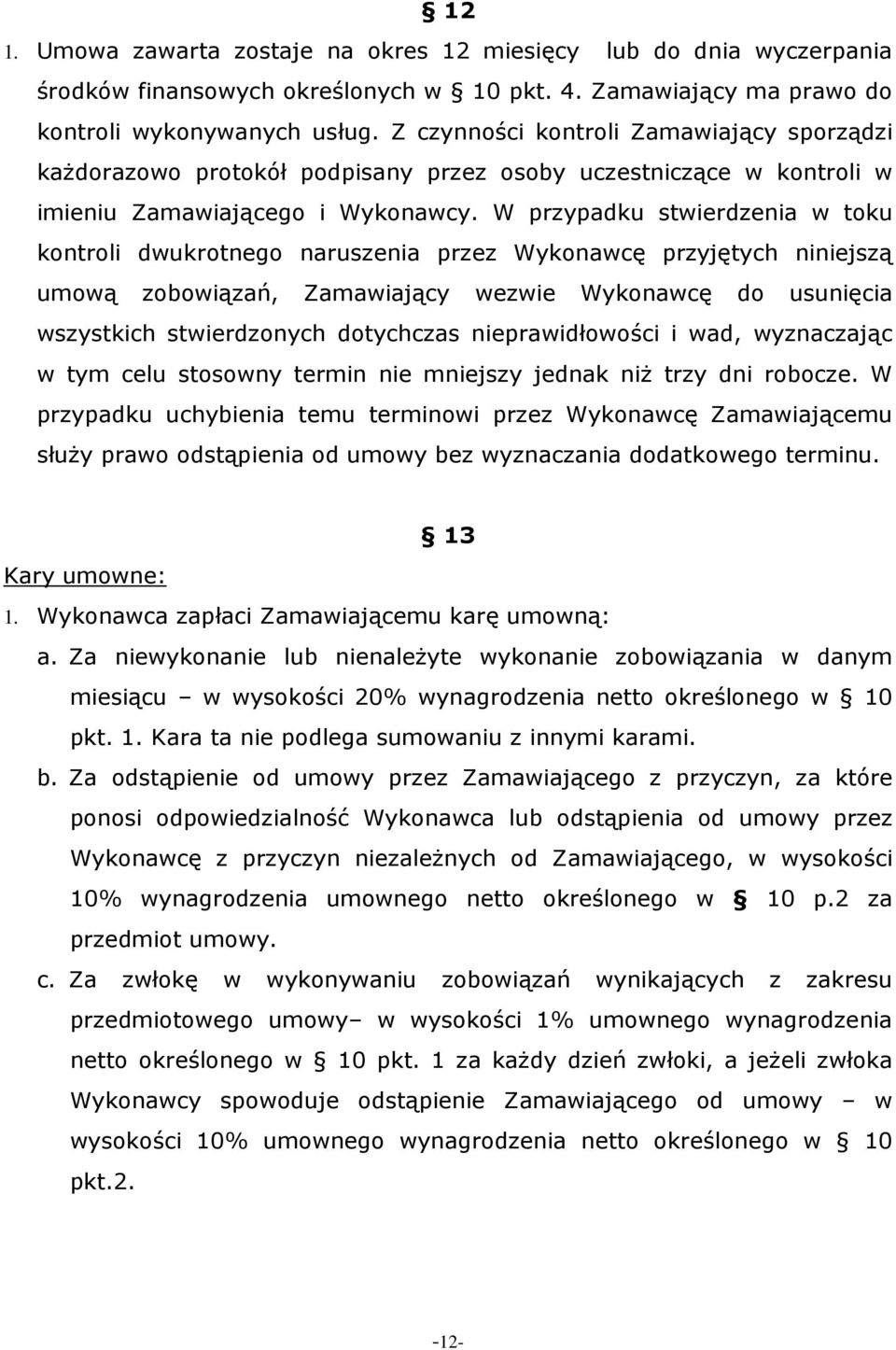 § 12

1. Umowa zawarta zostaje na okres 12 miesięcy lub do dnia wyczerpania środków finansowych określonych w § 10 pkt. 4. Zamawiający ma prawo do kontroli wykonywanych usług. Z czynności kontroli Zamawiający sporządzi każdorazowo protokół podpisany przez osoby uczestniczące w kontroli w imieniu Zamawiającego i Wykonawcy. W przypadku stwierdzenia w toku kontroli dwukrotnego naruszenia przez Wykonawcę przyjętych niniejszą umową zobowiązań, Zamawiający wezwie Wykonawcę do usunięcia wszystkich stwierdzonych dotychczas nieprawidłowości i wad, wyznaczając w tym celu stosowny termin nie mniejszy jednak niż trzy dni robocze. W przypadku uchybienia temu terminowi przez Wykonawcę Zamawiającemu służy prawo odstąpienia od umowy bez wyznaczania dodatkowego terminu.

§ 13

Kary umowne:

1. Wykonawca zapłaci Zamawiającemu karę umowną:

a. Za niewykonanie lub nienależyte wykonanie zobowiązania w danym miesiącu – w wysokości 20% wynagrodzenia netto określonego w § 10 pkt. 1. Kara ta nie podlega sumowaniu z innymi karami.

b. Za odstąpienie od umowy przez Zamawiającego z przyczyn, za które ponosi odpowiedzialność Wykonawca lub odstąpienia od umowy przez Wykonawcę z przyczyn niezależnych od Zamawiającego, w wysokości 10% wynagrodzenia umownego netto określonego w § 10 p.2 za przedmiot umowy.

c. Za zwłokę w wykonywaniu zobowiązań wynikających z zakresu przedmiotowego umowy– w wysokości 1% umownego wynagrodzenia netto określonego w § 10 pkt. 1 za każdy dzień zwłoki, a jeżeli zwłoka Wykonawcy spowoduje odstąpienie Zamawiającego od umowy – w wysokości 10% umownego wynagrodzenia netto określonego w § 10 pkt.2.

-12-